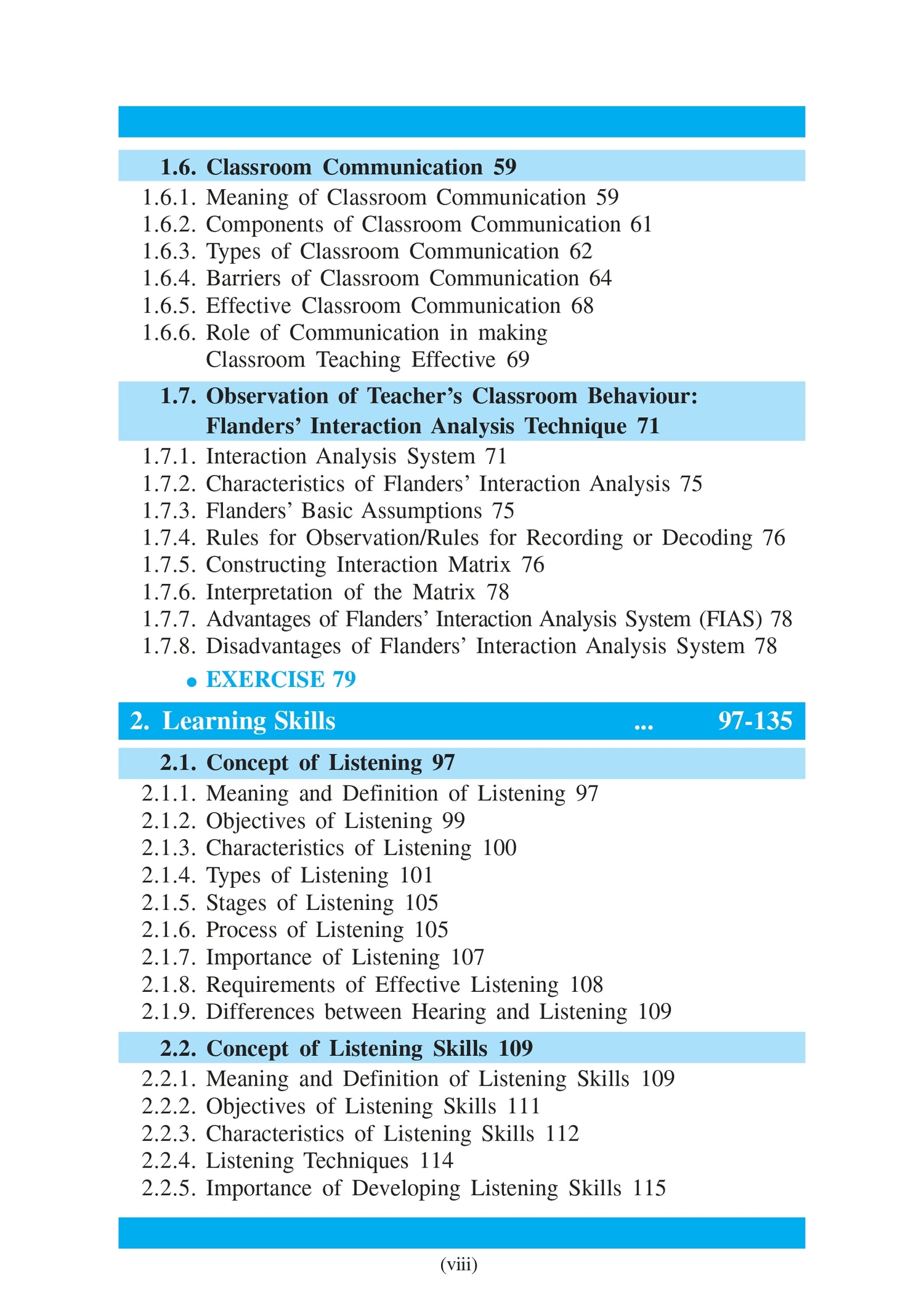 1.6. Classroom Communication 59
1.6.1. Meaning of Classroom Communication 59
1.6.2. Components of Classroom Communication 61
1.6.3. Types of Classroom Communication 62
1.6.4. Barriers of Classroom Communication 64
1.6.5. Effective Classroom Communication 68
1.6.6. Role of Communication in making Classroom Teaching Effective 69

1.7. Observation of Teacher's Classroom Behaviour: Flanders' Interaction Analysis Technique 71
1.7.1. Interaction Analysis System 71
1.7.2. Characteristics of Flanders' Interaction Analysis 75
1.7.3. Flanders' Basic Assumptions 75
1.7.4. Rules for Observation/Rules for Recording or Decoding 76
1.7.5. Constructing Interaction Matrix 76
1.7.6. Interpretation of the Matrix 78
1.7.7. Advantages of Flanders' Interaction Analysis System (FIAS) 78
1.7.8. Disadvantages of Flanders' Interaction Analysis System 78

• EXERCISE 79

2. Learning Skills ... 97-135

2.1. Concept of Listening 97
2.1.1. Meaning and Definition of Listening 97
2.1.2. Objectives of Listening 99
2.1.3. Characteristics of Listening 100
2.1.4. Types of Listening 101
2.1.5. Stages of Listening 105
2.1.6. Process of Listening 105
2.1.7. Importance of Listening 107
2.1.8. Requirements of Effective Listening 108
2.1.9. Differences between Hearing and Listening 109

2.2. Concept of Listening Skills 109
2.2.1. Meaning and Definition of Listening Skills 109
2.2.2. Objectives of Listening Skills 111
2.2.3. Characteristics of Listening Skills 112
2.2.4. Listening Techniques 114
2.2.5. Importance of Developing Listening Skills 115

(viii)